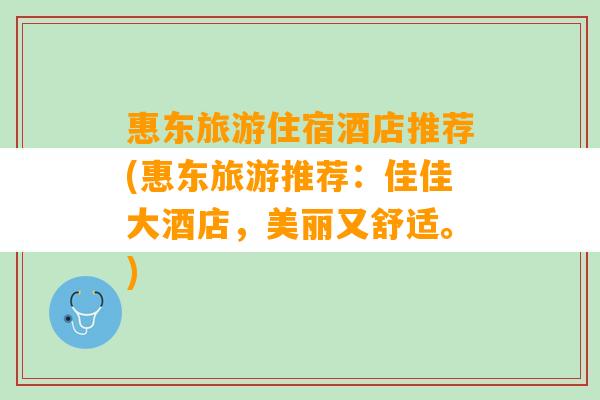 惠东旅游住宿酒店推荐(惠东旅游推荐：佳佳大酒店，美丽又舒适。)